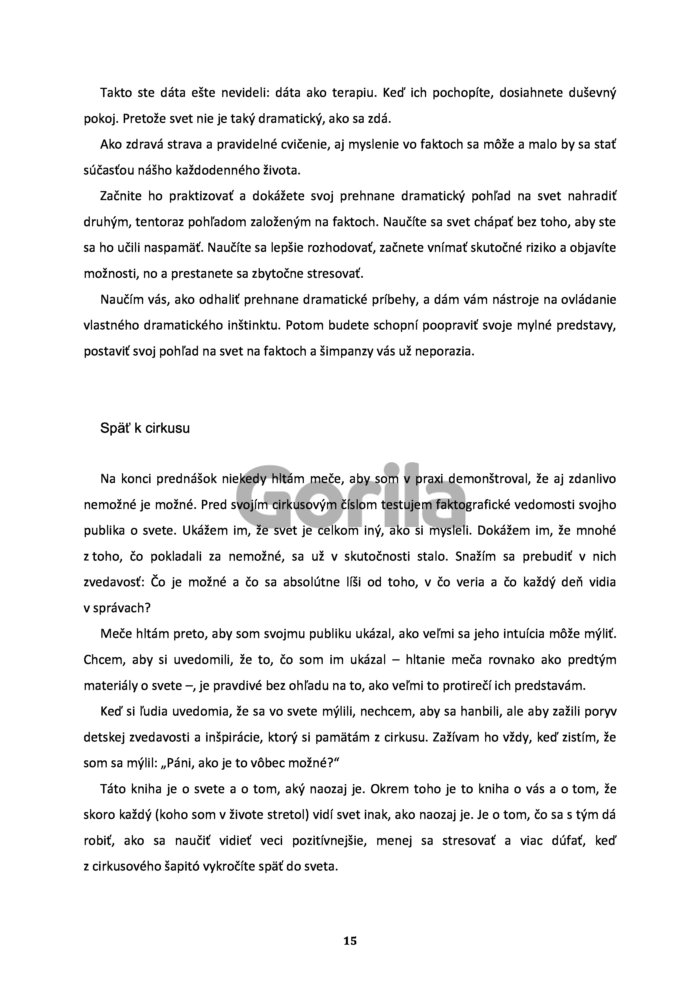 Takto ste dáta ešte nevideli: dáta ako terapiu. Keď ich pochopíte, dosiahnete duševný pokoj. Pretože svet nie je taký dramatický, ako sa zdá.

Ako zdravá strava a pravidelné cvičenie, aj myslenie vo faktoch sa môže a malo by sa stať súčasťou nášho každodenného života.

Začnite ho praktizovať a dokážete svoj prehnane dramatický pohľad na svet nahradiť druhým, tentoraz pohľadom založeným na faktoch. Naučíte sa svet chápať bez toho, aby ste sa ho učili naspamäť. Naučíte sa lepšie rozhodovať, začnete vnímať skutočné riziko a objavíte možnosti, no a prestanete sa zbytočne stresovať.

Naučím vás, ako odhaliť prehnane dramatické príbehy, a dám vám nástroje na ovládanie vlastného dramatického inštinktu. Potom budete schopní poopraviť svoje mylné predstavy, postaviť svoj pohľad na svet na faktoch a šimpanzy vás už neporazia.

Späť k cirkusu

Na konci prednášok niekedy hltám meče, aby som v praxi demonštroval, že aj zdanlivo nemožné je možné. Pred svojím cirkusovým číslom testujem faktografické vedomosti svojho publika o svete. Ukážem im, že svet je celkom iný, ako si mysleli. Dokážem im, že mnohé z toho, čo pokladali za nemožné, sa už v skutočnosti stalo. Snažím sa prebudiť v nich zvedavosť: Čo je možné a čo sa absolútne líši od toho, v čo veria a čo každý deň vidia v správach?

Meče hltám preto, aby som svojmu publiku ukázal, ako veľmi sa jeho intuícia môže mýliť. Chcem, aby si uvedomili, že to, čo som im ukázal – hltanie meča rovnako ako predtým materiály o svete –, je pravdivé bez ohľadu na to, ako veľmi to protirečí ich predstavám.

Keď si ľudia uvedomia, že sa vo svete mýlili, nechcem, aby sa hanbili, ale aby zažili poryv detskej zvedavosti a inšpirácie, ktorý si pamätám z cirkusu. Zažívam ho vždy, keď zistím, že som sa mýlil: „Páni, ako je to vôbec možné?"

Táto kniha je o svete a o tom, aký naozaj je. Okrem toho je to kniha o vás a o tom, že skoro každý (koho som v živote stretol) vidí svet inak, ako naozaj je. Je o tom, čo sa s tým dá robiť, ako sa naučiť vidieť veci pozitívnejšie, menej sa stresovať a viac dúfať, keď z cirkusového šapitó vykročíte späť do sveta.

Gorila

15